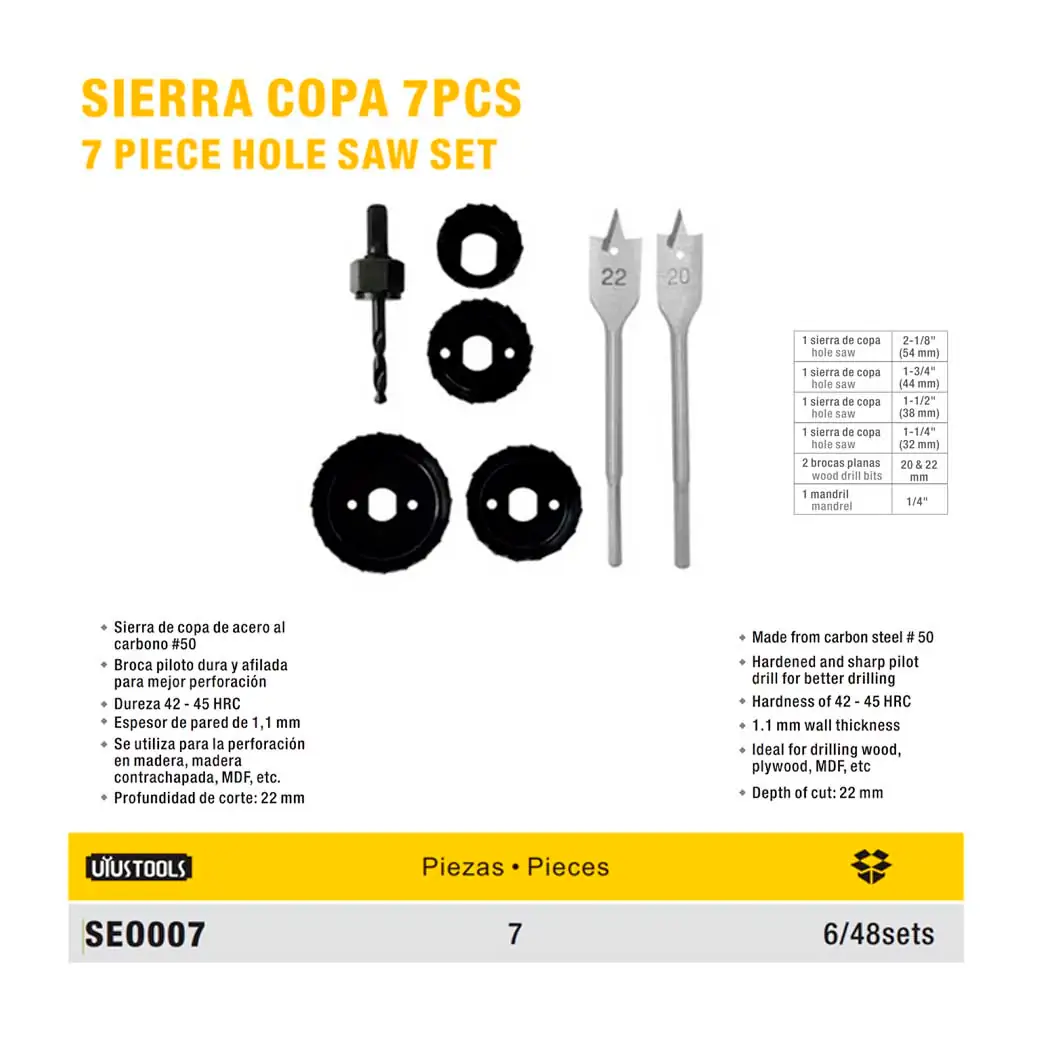 SIERRA COPA 7PCS
7 PIECE HOLE SAW SET

22 20

| 1 sierra de copa hole saw | 2-1/8" (54 mm) |
|---|---|
| 1 sierra de copa hole saw | 1-3/4" (44 mm) |
| 1 sierra de copa hole saw | 1-1/2" (38 mm) |
| 1 sierra de copa hole saw | 1-1/4" (32 mm) |
| 2 brocas planas wood drill bits | 20 & 22 mm |
| 1 mandril mandrel | 1/4" |

◆ Sierra de copa de acero al carbono #50
◆ Broca piloto dura y afilada para mejor perforación
◆ Dureza 42 - 45 HRC
◆ Espesor de pared de 1,1 mm
◆ Se utiliza para la perforación en madera, madera contrachapada, MDF, etc.
◆ Profundidad de corte: 22 mm

◆ Made from carbon steel # 50
◆ Hardened and sharp pilot drill for better drilling
◆ Hardness of 42 - 45 HRC
◆ 1.1 mm wall thickness
◆ Ideal for drilling wood, plywood, MDF, etc
◆ Depth of cut: 22 mm

| UYUSTOOLS | Piezas • Pieces | |
|---|---|---|
| SE0007 | 7 | 6/48sets |